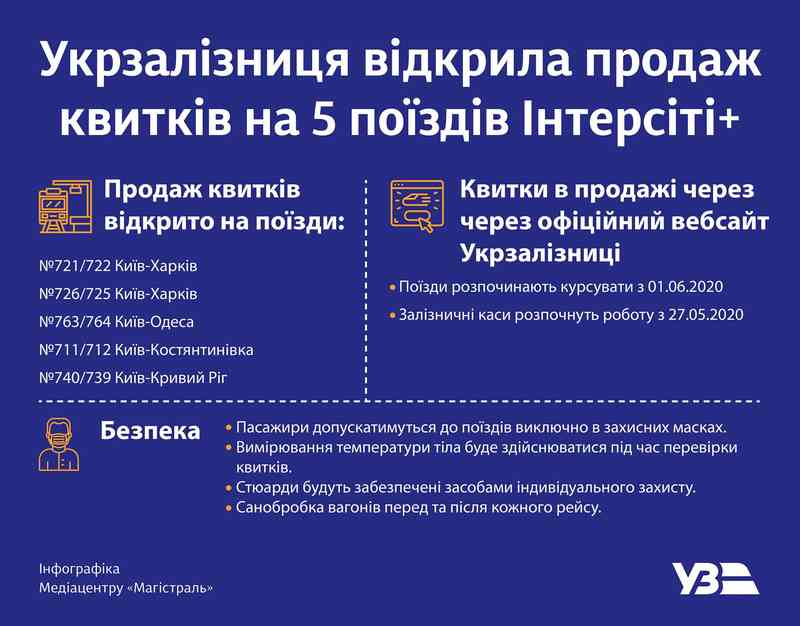 Укрзалізниця відкрила продаж квитків на 5 поїздів Інтерсіті+

Продаж квитків відкрито на поїзди:

№721/722 Київ-Харків

№726/725 Київ-Харків

№763/764 Київ-Одеса

№711/712 Київ-Костянтинівка

№740/739 Київ-Кривий Ріг

Квитки в продажі через через офіційний вебсайт Укрзалізниці

• Поїзди розпочинають курсувати з 01.06.2020

• Залізничні каси розпочнуть роботу з 27.05.2020

Безпека

• Пасажири допускатимуться до поїздів виключно в захисних масках.
• Вимірювання температури тіла буде здійснюватися під час перевірки квитків.
• Стюарди будуть забезпечені засобами індивідуального захисту.
• Санобробка вагонів перед та після кожного рейсу.

Інфографіка
Медіацентру «Магістраль»

УЗ